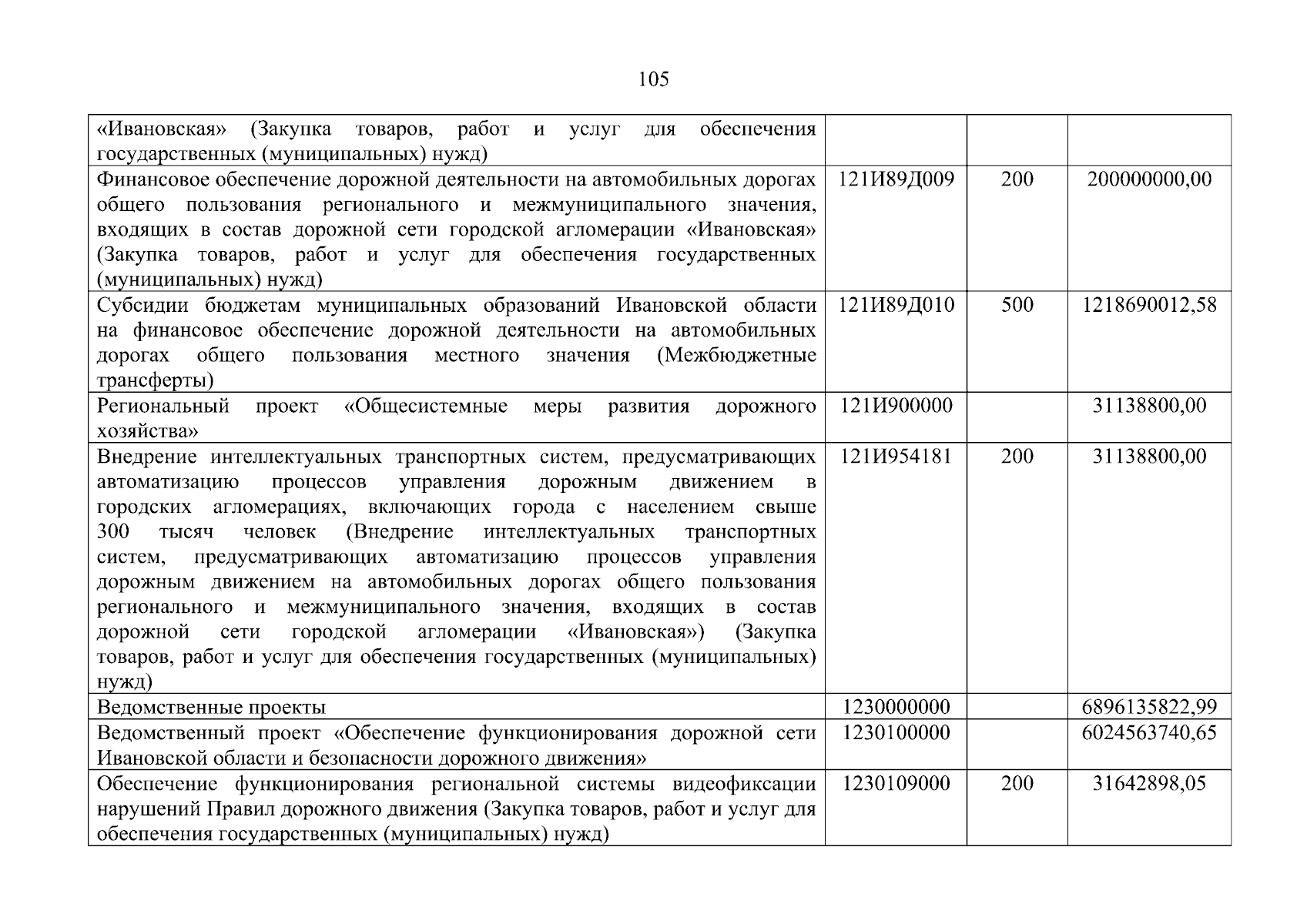 105

| «Ивановская» (Закупка товаров, работ и услуг для обеспечения государственных (муниципальных) нужд) | | | |
|---|---|---|---|
| Финансовое обеспечение дорожной деятельности на автомобильных дорогах общего пользования регионального и межмуниципального значения, входящих в состав дорожной сети городской агломерации «Ивановская» (Закупка товаров, работ и услуг для обеспечения государственных (муниципальных) нужд) | 121И89Д009 | 200 | 200000000,00 |
| Субсидии бюджетам муниципальных образований Ивановской области на финансовое обеспечение дорожной деятельности на автомобильных дорогах общего пользования местного значения (Межбюджетные трансферты) | 121И89Д010 | 500 | 1218690012,58 |
| Региональный проект «Общесистемные меры развития дорожного хозяйства» | 121И900000 | | 31138800,00 |
| Внедрение интеллектуальных транспортных систем, предусматривающих автоматизацию процессов управления дорожным движением в городских агломерациях, включающих города с населением свыше 300 тысяч человек (Внедрение интеллектуальных транспортных систем, предусматривающих автоматизацию процессов управления дорожным движением на автомобильных дорогах общего пользования регионального и межмуниципального значения, входящих в состав дорожной сети городской агломерации «Ивановская») (Закупка товаров, работ и услуг для обеспечения государственных (муниципальных) нужд) | 121И954181 | 200 | 31138800,00 |
| Ведомственные проекты | 1230000000 | | 6896135822,99 |
| Ведомственный проект «Обеспечение функционирования дорожной сети Ивановской области и безопасности дорожного движения» | 1230100000 | | 6024563740,65 |
| Обеспечение функционирования региональной системы видеофиксации нарушений Правил дорожного движения (Закупка товаров, работ и услуг для обеспечения государственных (муниципальных) нужд) | 1230109000 | 200 | 31642898,05 |